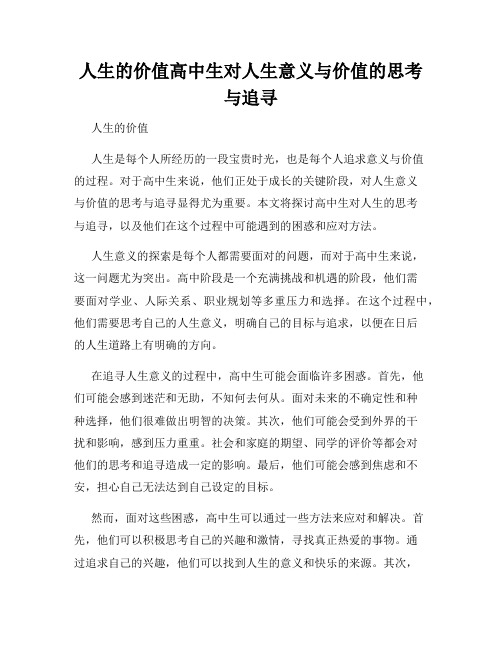 人生的价值高中生对人生意义与价值的思考与追寻

人生的价值

人生是每个人所经历的一段宝贵时光，也是每个人追求意义与价值的过程。对于高中生来说，他们正处于成长的关键阶段，对人生意义与价值的思考与追寻显得尤为重要。本文将探讨高中生对人生的思考与追寻，以及他们在这个过程中可能遇到的困惑和应对方法。

人生意义的探索是每个人都需要面对的问题，而对于高中生来说，这一问题尤为突出。高中阶段是一个充满挑战和机遇的阶段，他们需要面对学业、人际关系、职业规划等多重压力和选择。在这个过程中，他们需要思考自己的人生意义，明确自己的目标与追求，以便在日后的人生道路上有明确的方向。

在追寻人生意义的过程中，高中生可能会面临许多困惑。首先，他们可能会感到迷茫和无助，不知何去何从。面对未来的不确定性和种种选择，他们很难做出明智的决策。其次，他们可能会受到外界的干扰和影响，感到压力重重。社会和家庭的期望、同学的评价等都会对他们的思考和追寻造成一定的影响。最后，他们可能会感到焦虑和不安，担心自己无法达到自己设定的目标。

然而，面对这些困惑，高中生可以通过一些方法来应对和解决。首先，他们可以积极思考自己的兴趣和激情，寻找真正热爱的事物。通过追求自己的兴趣，他们可以找到人生的意义和快乐的来源。其次，